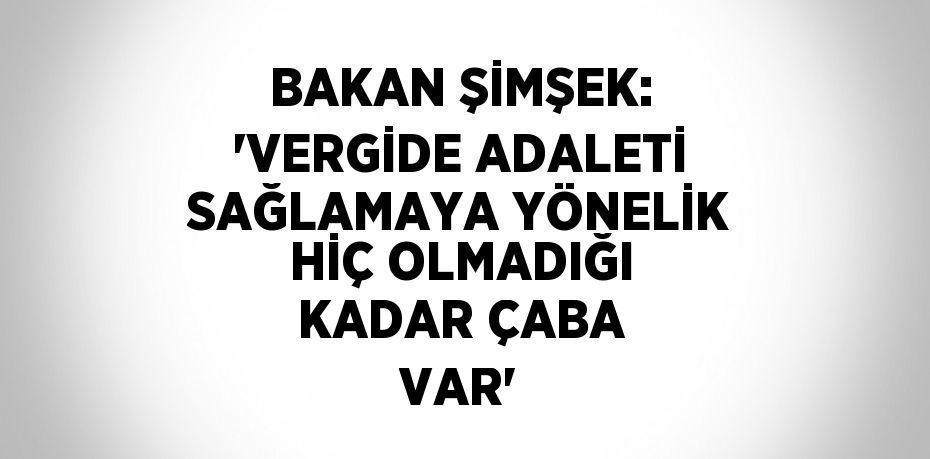 BAKAN ŞİMŞEK: 'VERGİDE ADALETİ SAĞLAMAYA YÖNELİK HİÇ OLMADIĞI KADAR ÇABA VAR'